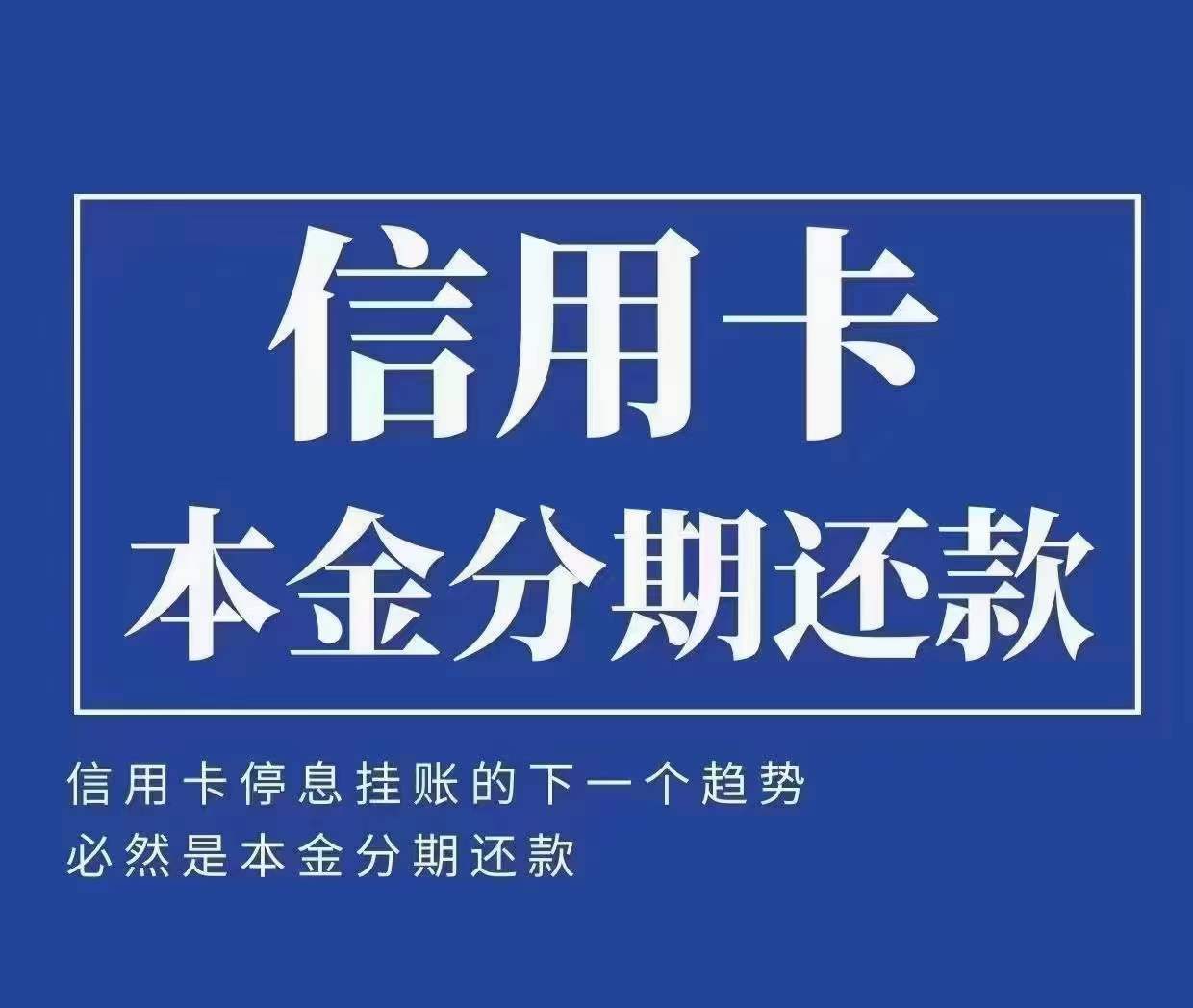 信用卡
本金分期还款

信用卡停息挂账的下一个趋势
必然是本金分期还款